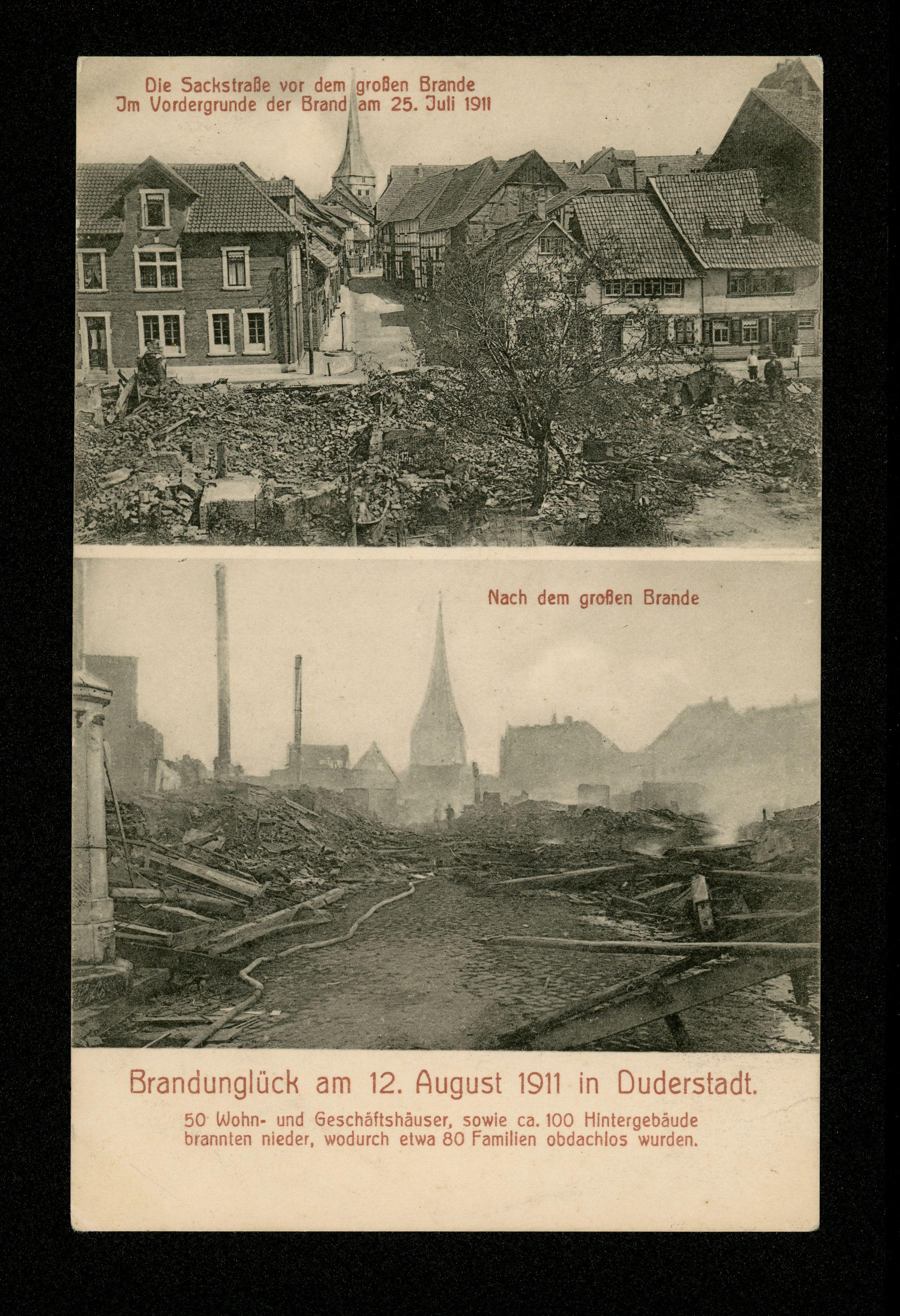 Die Sackstraße vor dem großen Brande
Jm Vordergrunde der Brand am 25. Juli 1911

Nach dem großen Brande

Brandunglück am 12. August 1911 in Duderstadt.

50 Wohn- und Geschäftshäuser, sowie ca. 100 Hintergebäude brannten nieder, wodurch etwa 80 Familien obdachlos wurden.